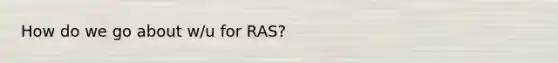 How do we go about w/u for RAS?